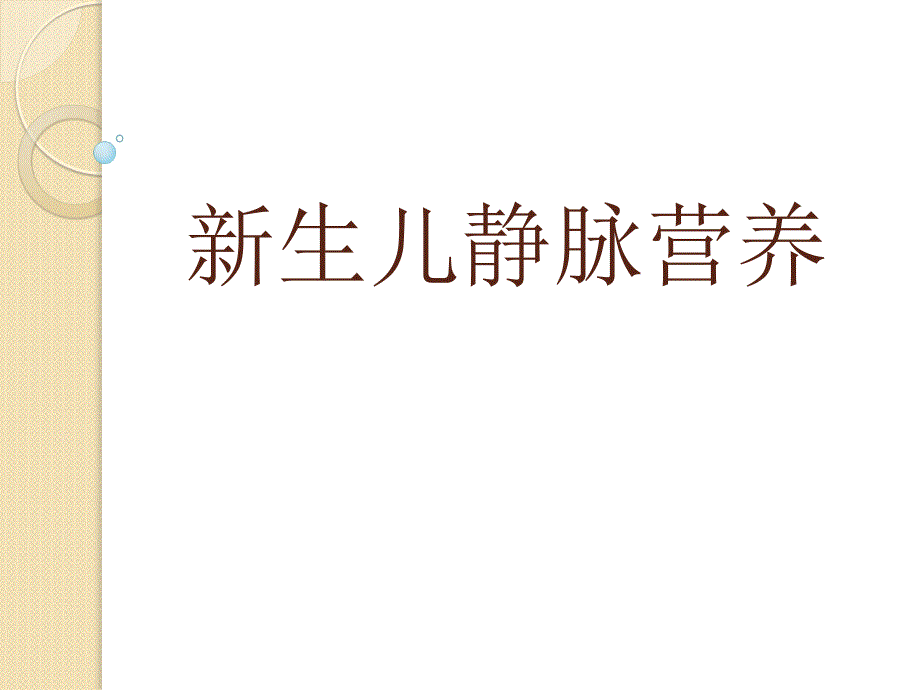 新生儿静脉营养